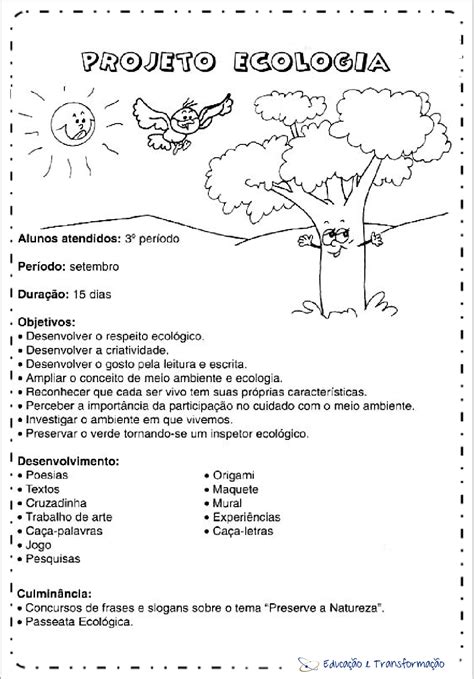 PROJETO ECOLOGIA

**Alunos atendidos:** 3º período

**Período:** setembro

**Duração:** 15 dias

**Objetivos:**
• Desenvolver o respeito ecológico.
• Desenvolver a criatividade.
• Desenvolver o gosto pela leitura e escrita.
• Ampliar o conceito de meio ambiente e ecologia.
• Reconhecer que cada ser vivo tem suas próprias características.
• Perceber a importância da participação no cuidado com o meio ambiente.
• Investigar o ambiente em que vivemos.
• Preservar o verde tornando-se um inspetor ecológico.

**Desenvolvimento:**
• Poesias
• Textos
• Cruzadinha
• Trabalho de arte
• Caça-palavras
• Jogo
• Pesquisas

• Origami
• Maquete
• Mural
• Experiências
• Caça-letras

**Culminância:**
• Concursos de frases e slogans sobre o tema "Preserve a Natureza".
• Passeata Ecológica.

Educação & Transformação